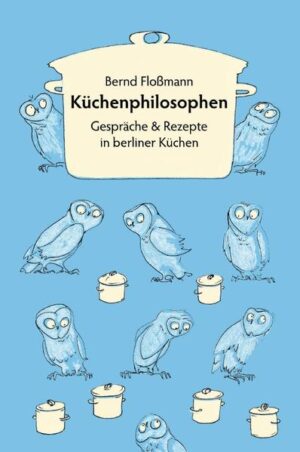 Bernd Floßmann
Küchenphilosophen
Gespräche & Rezepte in berliner Küchen